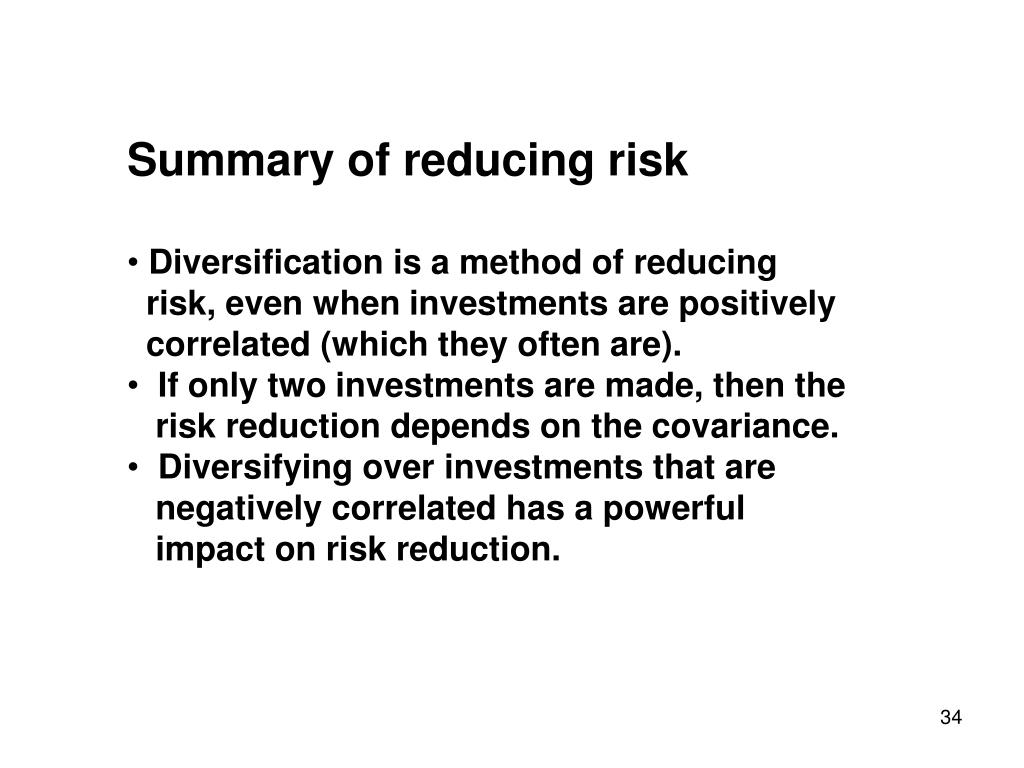 Summary of reducing risk

• Diversification is a method of reducing risk, even when investments are positively correlated (which they often are).
• If only two investments are made, then the risk reduction depends on the covariance.
• Diversifying over investments that are negatively correlated has a powerful impact on risk reduction.

34